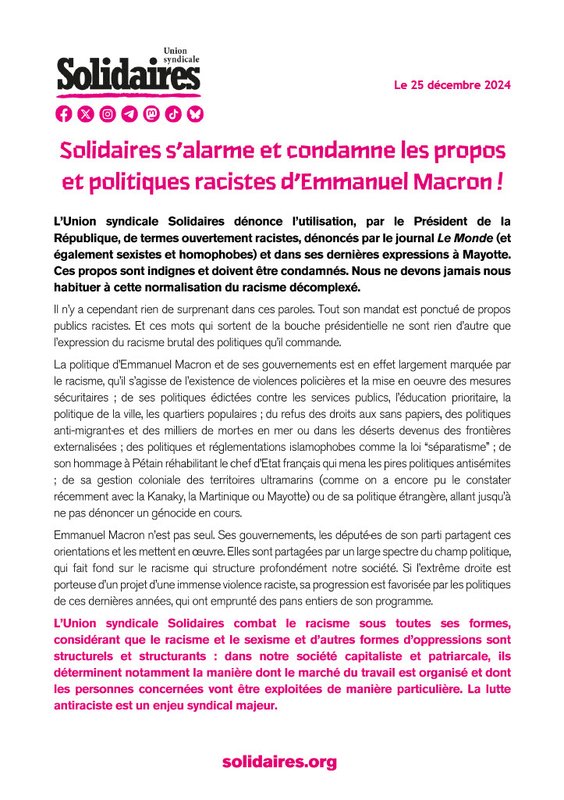 Union syndicale
Solidaires

Le 25 décembre 2024

Solidaires s'alarme et condamne les propos et politiques racistes d'Emmanuel Macron !

L'Union syndicale Solidaires dénonce l'utilisation, par le Président de la République, de termes ouvertement racistes, dénoncés par le journal Le Monde (et également sexistes et homophobes) et dans ses dernières expressions à Mayotte. Ces propos sont indignes et doivent être condamnés. Nous ne devons jamais nous habituer à cette normalisation du racisme décomplexé.

Il n'y a cependant rien de surprenant dans ces paroles. Tout son mandat est ponctué de propos publics racistes. Et ces mots qui sortent de la bouche présidentielle ne sont rien d'autre que l'expression du racisme brutal des politiques qu'il commande.

La politique d'Emmanuel Macron et de ses gouvernements est en effet largement marquée par le racisme, qu'il s'agisse de l'existence de violences policières et la mise en oeuvre des mesures sécuritaires ; de ses politiques édictées contre les services publics, l'éducation prioritaire, la politique de la ville, les quartiers populaires ; du refus des droits aux sans papiers, des politiques anti-migrant·es et des milliers de mort·es en mer ou dans les déserts devenus des frontières externalisées ; des politiques et réglementations islamophobes comme la loi "séparatisme" ; de son hommage à Pétain réhabilitant le chef d'Etat français qui mena les pires politiques antisémites ; de sa gestion coloniale des territoires ultramarins (comme on a encore pu le constater récemment avec la Kanaky, la Martinique ou Mayotte) ou de sa politique étrangère, allant jusqu'à ne pas dénoncer un génocide en cours.

Emmanuel Macron n'est pas seul. Ses gouvernements, les député·es de son parti partagent ces orientations et les mettent en œuvre. Elles sont partagées par un large spectre du champ politique, qui fait fond sur le racisme qui structure profondément notre société. Si l'extrême droite est porteuse d'un projet d'une immense violence raciste, sa progression est favorisée par les politiques de ces dernières années, qui ont emprunté des pans entiers de son programme.

L'Union syndicale Solidaires combat le racisme sous toutes ses formes, considérant que le racisme et le sexisme et d'autres formes d'oppressions sont structurels et structurants : dans notre société capitaliste et patriarcale, ils déterminent notamment la manière dont le marché du travail est organisé et dont les personnes concernées vont être exploitées de manière particulière. La lutte antiraciste est un enjeu syndical majeur.

solidaires.org